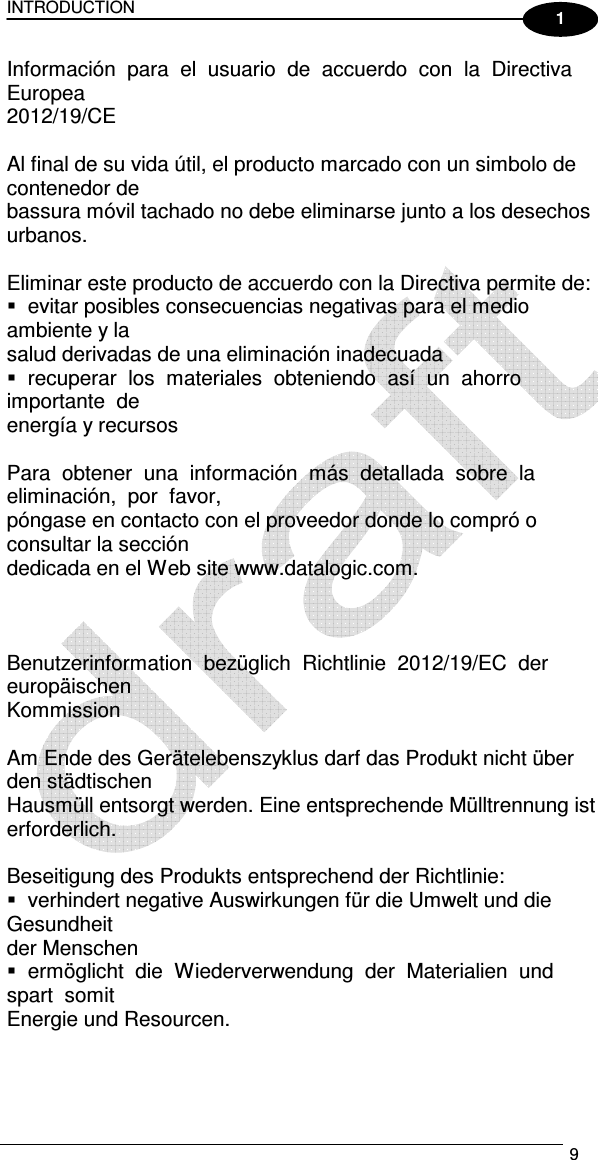 INTRODUCTION
1

Información para el usuario de accuerdo con la Directiva Europea 2012/19/CE

Al final de su vida útil, el producto marcado con un simbolo de contenedor de bassura móvil tachado no debe eliminarse junto a los desechos urbanos.

Eliminar este producto de accuerdo con la Directiva permite de:
▪ evitar posibles consecuencias negativas para el medio ambiente y la salud derivadas de una eliminación inadecuada
▪ recuperar los materiales obteniendo así un ahorro importante de energía y recursos

Para obtener una información más detallada sobre la eliminación, por favor, póngase en contacto con el proveedor donde lo compró o consultar la sección dedicada en el Web site www.datalogic.com.

Benutzerinformation bezüglich Richtlinie 2012/19/EC der europäischen Kommission

Am Ende des Gerätelebenszyklus darf das Produkt nicht über den städtischen Hausmüll entsorgt werden. Eine entsprechende Mülltrennung ist erforderlich.

Beseitigung des Produkts entsprechend der Richtlinie:
▪ verhindert negative Auswirkungen für die Umwelt und die Gesundheit der Menschen
▪ ermöglicht die Wiederverwendung der Materialien und spart somit Energie und Resourcen.

draft

9